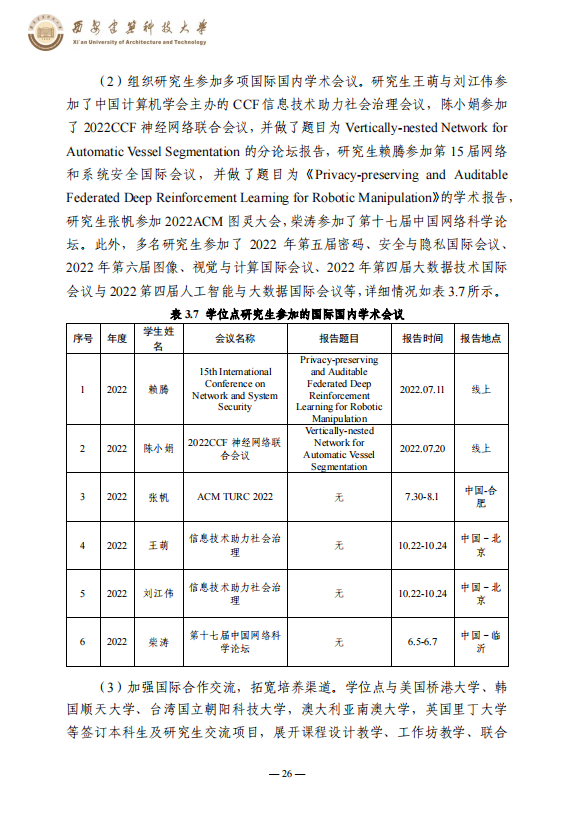 西安建筑科技大学
Xi'an University of Architecture and Technology

（2）组织研究生参加多项国际国内学术会议。研究生王萌与刘江伟参加了中国计算机学会主办的 CCF 信息技术助力社会治理会议，陈小娟参加了 2022CCF 神经网络联合会议，并做了题目为 Vertically-nested Network for Automatic Vessel Segmentation 的分论坛报告，研究生赖腾参加第 15 届网络和系统安全国际会议，并做了题目为《Privacy-preserving and Auditable Federated Deep Reinforcement Learning for Robotic Manipulation》的学术报告，研究生张帆参加 2022ACM 图灵大会，柴涛参加了第十七届中国网络科学论坛。此外，多名研究生参加了 2022 年第五届密码、安全与隐私国际会议、2022 年第六届图像、视觉与计算国际会议、2022 年第四届大数据技术国际会议与 2022 第四届人工智能与大数据国际会议等，详细情况如表 3.7 所示。

表 3.7 学位点研究生参加的国际国内学术会议

| 序号 | 年度 | 学生姓名 | 会议名称 | 报告题目 | 报告时间 | 报告地点 |
|---|---|---|---|---|---|---|
| 1 | 2022 | 赖腾 | 15th International Conference on Network and System Security | Privacy-preserving and Auditable Federated Deep Reinforcement Learning for Robotic Manipulation | 2022.07.11 | 线上 |
| 2 | 2022 | 陈小娟 | 2022CCF 神经网络联合会议 | Vertically-nested Network for Automatic Vessel Segmentation | 2022.07.20 | 线上 |
| 3 | 2022 | 张帆 | ACM TURC 2022 | 无 | 7.30-8.1 | 中国-合肥 |
| 4 | 2022 | 王萌 | 信息技术助力社会治理 | 无 | 10.22-10.24 | 中国－北京 |
| 5 | 2022 | 刘江伟 | 信息技术助力社会治理 | 无 | 10.22-10.24 | 中国－北京 |
| 6 | 2022 | 柴涛 | 第十七届中国网络科学论坛 | 无 | 6.5-6.7 | 中国－临沂 |

（3）加强国际合作交流，拓宽培养渠道。学位点与美国桥港大学、韩国顺天大学、台湾国立朝阳科技大学，澳大利亚南澳大学，英国里丁大学等签订本科生及研究生交流项目，展开课程设计教学、工作坊教学、联合

— 26 —